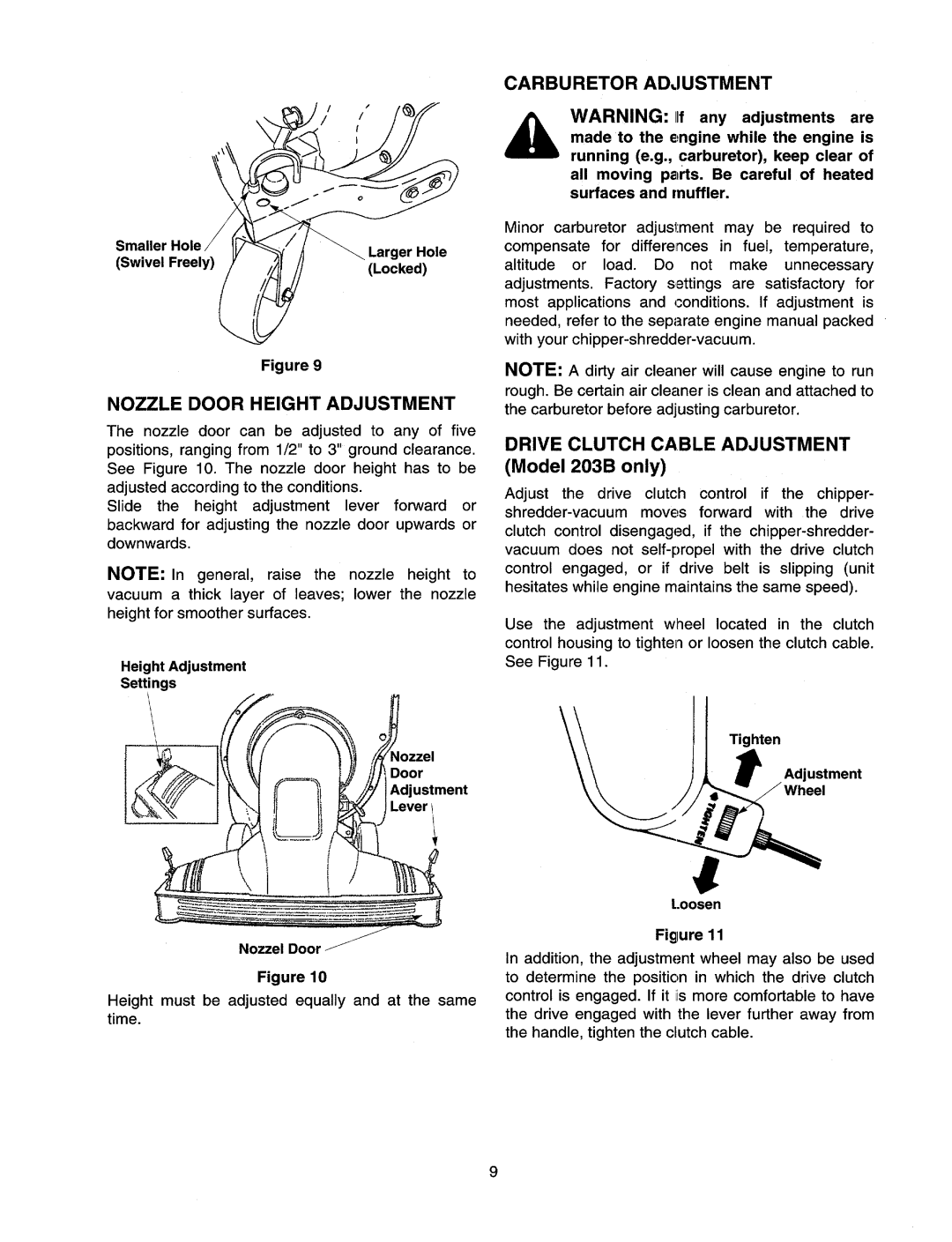 Smaller Hole (Swivel Freely)

Larger Hole (Locked)

Figure 9

NOZZLE DOOR HEIGHT ADJUSTMENT

The nozzle door can be adjusted to any of five positions, ranging from 1/2" to 3" ground clearance. See Figure 10. The nozzle door height has to be adjusted according to the conditions.
Slide the height adjustment lever forward or backward for adjusting the nozzle door upwards or downwards.

NOTE: In general, raise the nozzle height to vacuum a thick layer of leaves; lower the nozzle height for smoother surfaces.

Height Adjustment Settings

Nozzel Door Adjustment Lever

Nozzel Door

Figure 10

Height must be adjusted equally and at the same time.

CARBURETOR ADJUSTMENT

WARNING: If any adjustments are made to the engine while the engine is running (e.g., carburetor), keep clear of all moving parts. Be careful of heated surfaces and muffler.

Minor carburetor adjustment may be required to compensate for differences in fuel, temperature, altitude or load. Do not make unnecessary adjustments. Factory settings are satisfactory for most applications and conditions. If adjustment is needed, refer to the separate engine manual packed with your chipper-shredder-vacuum.

NOTE: A dirty air cleaner will cause engine to run rough. Be certain air cleaner is clean and attached to the carburetor before adjusting carburetor.

DRIVE CLUTCH CABLE ADJUSTMENT (Model 203B only)

Adjust the drive clutch control if the chipper-shredder-vacuum moves forward with the drive clutch control disengaged, if the chipper-shredder-vacuum does not self-propel with the drive clutch control engaged, or if drive belt is slipping (unit hesitates while engine maintains the same speed).

Use the adjustment wheel located in the clutch control housing to tighten or loosen the clutch cable. See Figure 11.

Tighten

Adjustment Wheel

TIGHTEN

Loosen

Figure 11

In addition, the adjustment wheel may also be used to determine the position in which the drive clutch control is engaged. If it is more comfortable to have the drive engaged with the lever further away from the handle, tighten the clutch cable.

9